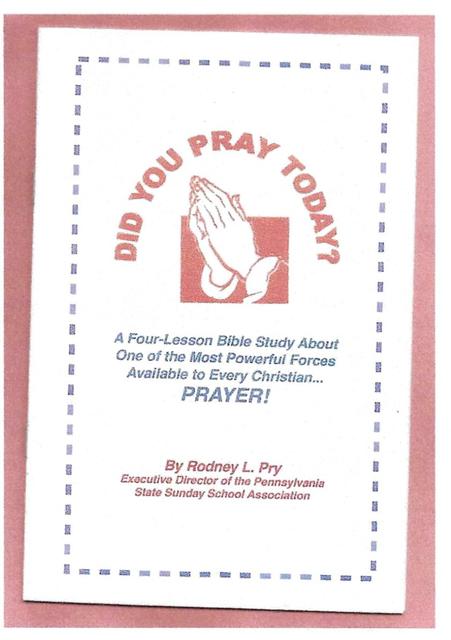 DID YOU PRAY TODAY?

A Four-Lesson Bible Study About One of the Most Powerful Forces Available to Every Christian... PRAYER!

By Rodney L. Pry
Executive Director of the Pennsylvania State Sunday School Association